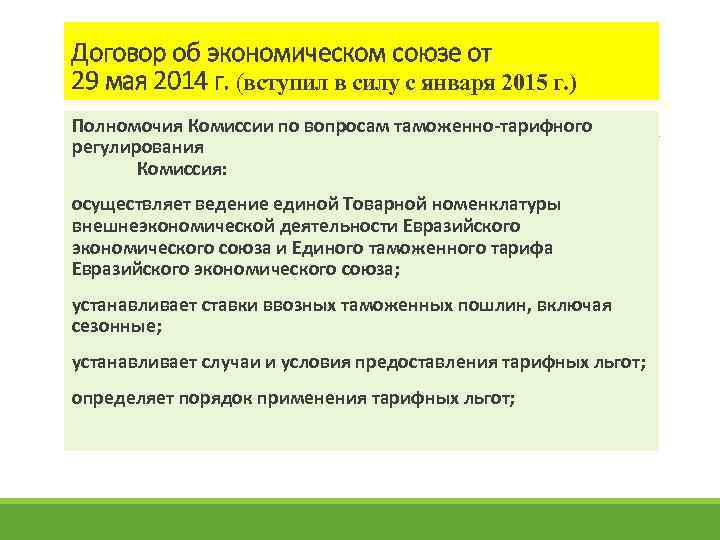 Договор об экономическом союзе от 29 мая 2014 г. (вступил в силу с января 2015 г.)

Полномочия Комиссии по вопросам таможенно-тарифного регулирования

Комиссия:

осуществляет ведение единой Товарной номенклатуры внешнеэкономической деятельности Евразийского экономического союза и Единого таможенного тарифа Евразийского экономического союза;

устанавливает ставки ввозных таможенных пошлин, включая сезонные;

устанавливает случаи и условия предоставления тарифных льгот;

определяет порядок применения тарифных льгот;